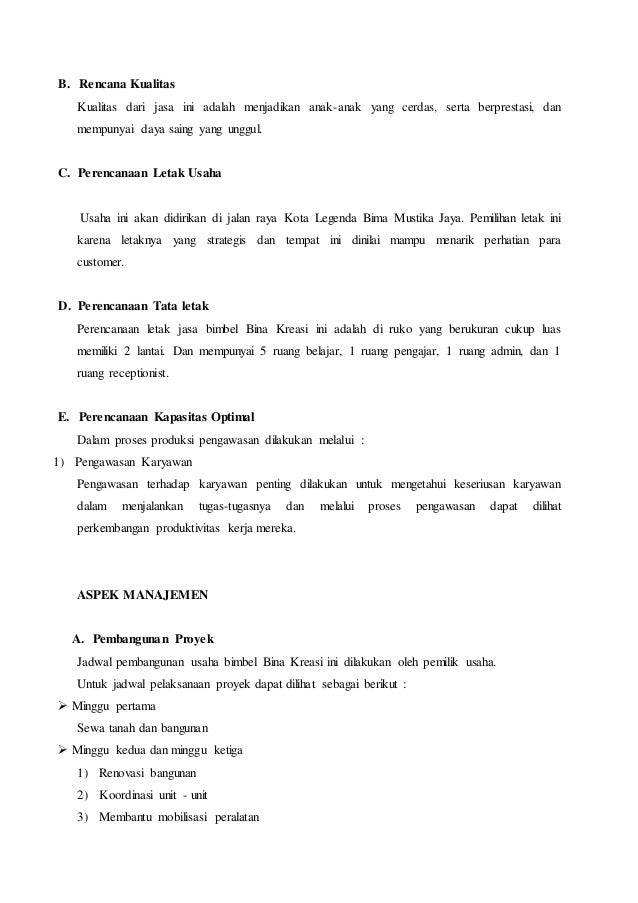 B. Rencana Kualitas

Kualitas dari jasa ini adalah menjadikan anak-anak yang cerdas, serta berprestasi, dan mempunyai daya saing yang unggul.

C. Perencanaan Letak Usaha

Usaha ini akan didirikan di jalan raya Kota Legenda Bima Mustika Jaya. Pemilihan letak ini karena letaknya yang strategis dan tempat ini dinilai mampu menarik perhatian para customer.

D. Perencanaan Tata letak

Perencanaan letak jasa bimbel Bina Kreasi ini adalah di ruko yang berukuran cukup luas memiliki 2 lantai. Dan mempunyai 5 ruang belajar, 1 ruang pengajar, 1 ruang admin, dan 1 ruang receptionist.

E. Perencanaan Kapasitas Optimal

Dalam proses produksi pengawasan dilakukan melalui :

1) Pengawasan Karyawan

Pengawasan terhadap karyawan penting dilakukan untuk mengetahui keseriusan karyawan dalam menjalankan tugas-tugasnya dan melalui proses pengawasan dapat dilihat perkembangan produktivitas kerja mereka.

ASPEK MANAJEMEN

A. Pembangunan Proyek

Jadwal pembangunan usaha bimbel Bina Kreasi ini dilakukan oleh pemilik usaha.

Untuk jadwal pelaksanaan proyek dapat dilihat sebagai berikut :

➢ Minggu pertama

Sewa tanah dan bangunan

➢ Minggu kedua dan minggu ketiga

1) Renovasi bangunan

2) Koordinasi unit - unit

3) Membantu mobilisasi peralatan